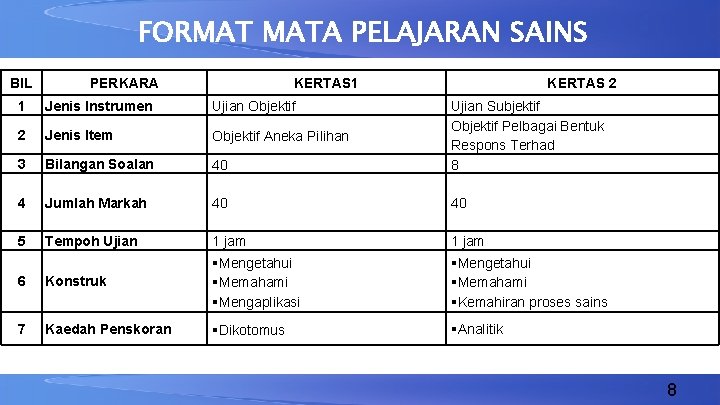 FORMAT MATA PELAJARAN SAINS

| BIL | PERKARA | KERTAS1 | KERTAS 2 |
|---|---|---|---|
| 1 | Jenis Instrumen | Ujian Objektif | Ujian Subjektif |
| 2 | Jenis Item | Objektif Aneka Pilihan | Objektif Pelbagai Bentuk Respons Terhad |
| 3 | Bilangan Soalan | 40 | 8 |
| 4 | Jumlah Markah | 40 | 40 |
| 5 | Tempoh Ujian | 1 jam | 1 jam |
| 6 | Konstruk | ▪Mengetahui ▪Memahami ▪Mengaplikasi | ▪Mengetahui ▪Memahami ▪Kemahiran proses sains |
| 7 | Kaedah Penskoran | ▪Dikotomus | ▪Analitik |

8